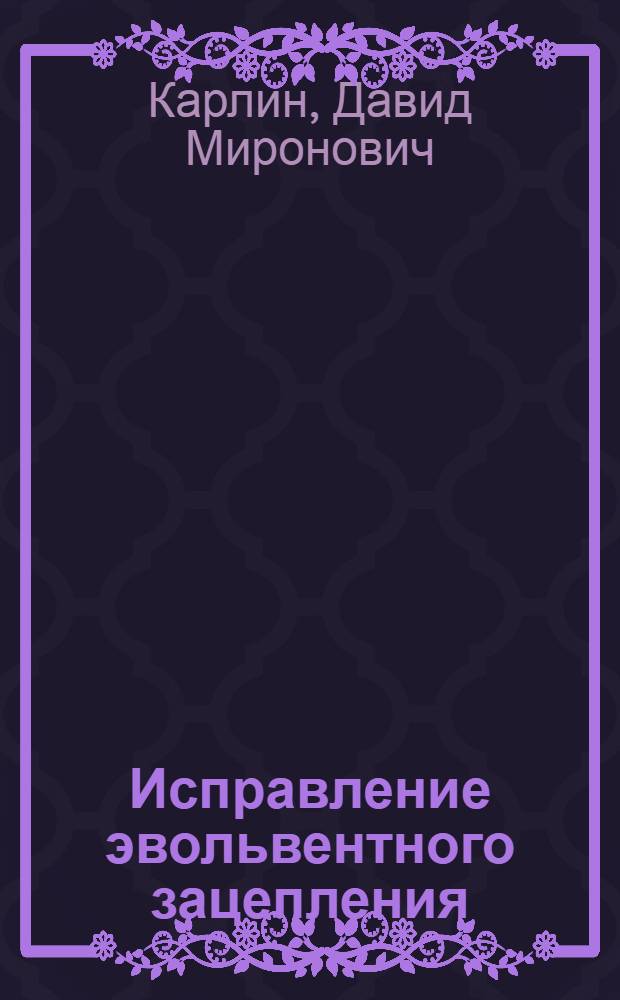 Карлин, Давид Миронович

Исправление эвольвентного зацепления